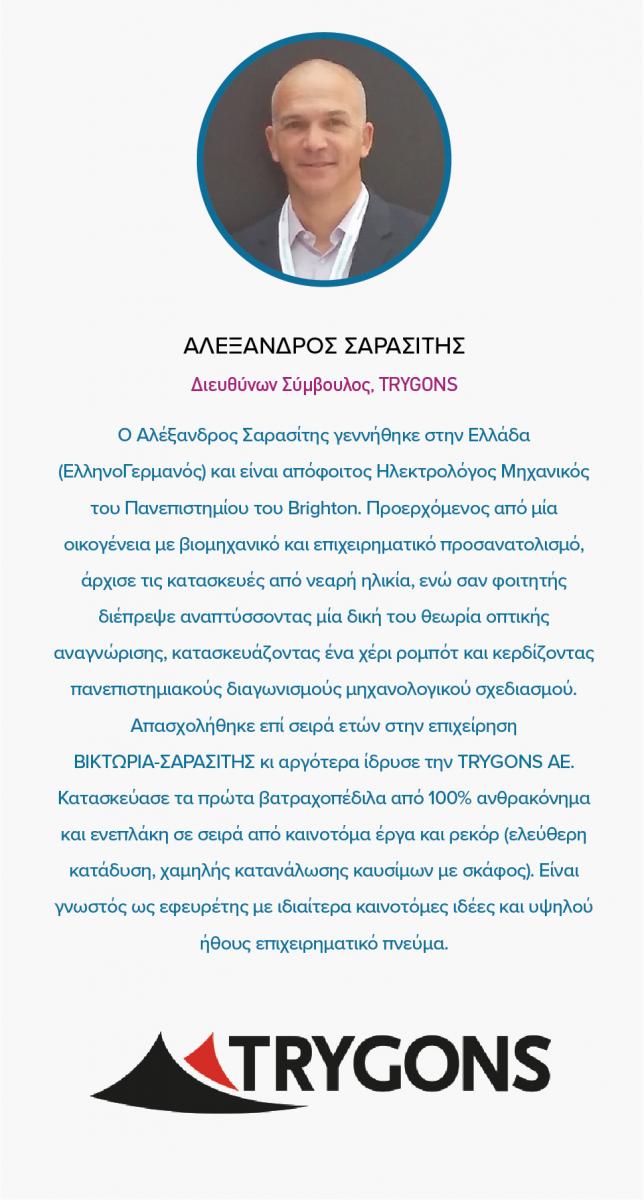 ΑΛΕΞΑΝΔΡΟΣ ΣΑΡΑΣΙΤΗΣ

Διευθύνων Σύμβουλος, TRYGONS

Ο Αλέξανδρος Σαρασίτης γεννήθηκε στην Ελλάδα (ΕλληνοΓερμανός) και είναι απόφοιτος Ηλεκτρολόγος Μηχανικός του Πανεπιστημίου του Brighton. Προερχόμενος από μία οικογένεια με βιομηχανικό και επιχειρηματικό προσανατολισμό, άρχισε τις κατασκευές από νεαρή ηλικία, ενώ σαν φοιτητής διέπρεψε αναπτύσσοντας μία δική του θεωρία οπτικής αναγνώρισης, κατασκευάζοντας ένα χέρι ρομπότ και κερδίζοντας πανεπιστημιακούς διαγωνισμούς μηχανολογικού σχεδιασμού. Απασχολήθηκε επί σειρά ετών στην επιχείρηση ΒΙΚΤΩΡΙΑ-ΣΑΡΑΣΙΤΗΣ κι αργότερα ίδρυσε την TRYGONS AE. Κατασκεύασε τα πρώτα βατραχοπέδιλα από 100% ανθρακόνημα και ενεπλάκη σε σειρά από καινοτόμα έργα και ρεκόρ (ελεύθερη κατάδυση, χαμηλής κατανάλωσης καυσίμων με σκάφος). Είναι γνωστός ως εφευρέτης με ιδιαίτερα καινοτόμες ιδέες και υψηλού ήθους επιχειρηματικό πνεύμα.

TRYGONS